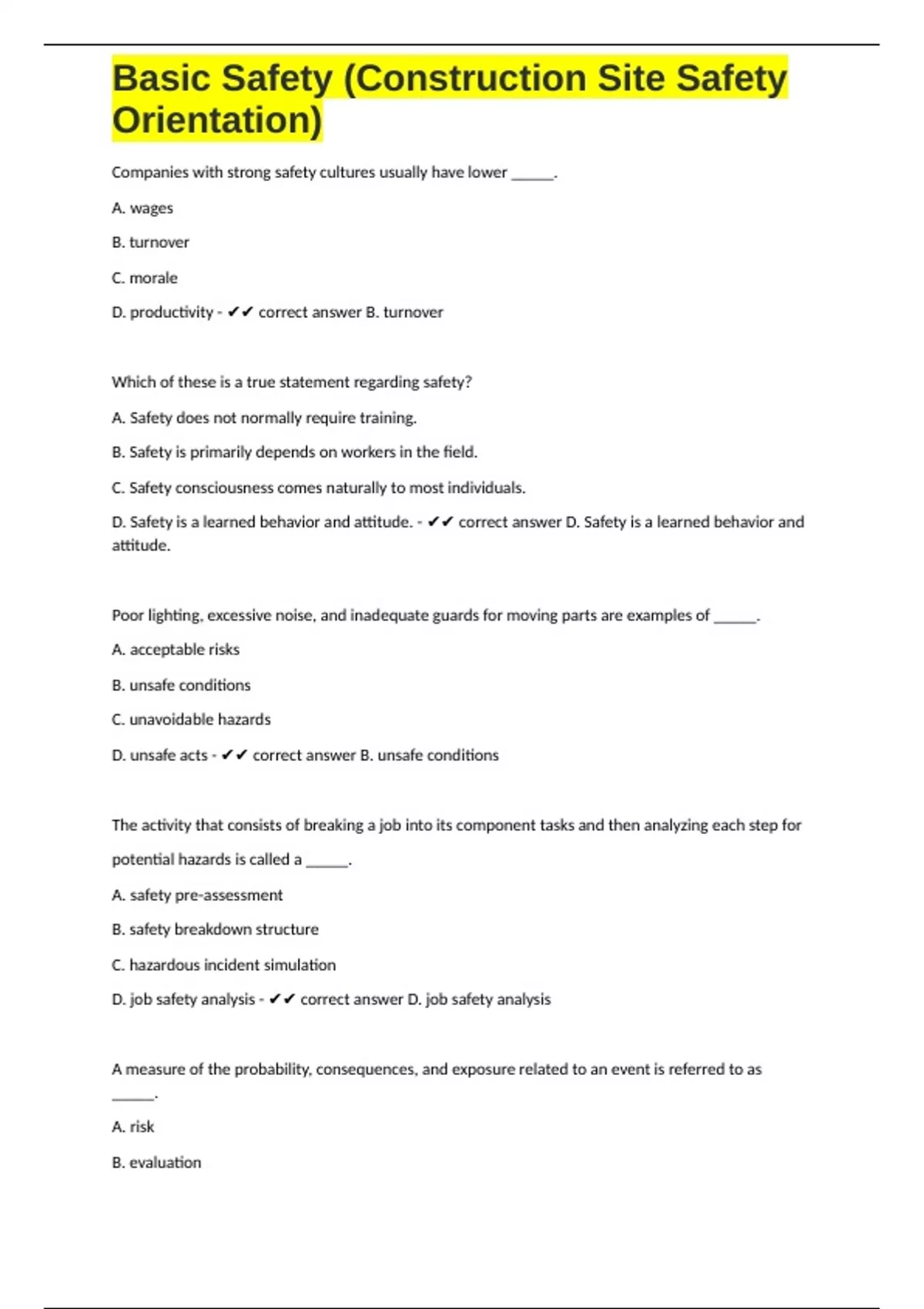 Basic Safety (Construction Site Safety Orientation)

Companies with strong safety cultures usually have lower ______.

A. wages

B. turnover

C. morale

D. productivity - ✔✔ correct answer B. turnover

Which of these is a true statement regarding safety?

A. Safety does not normally require training.

B. Safety is primarily depends on workers in the field.

C. Safety consciousness comes naturally to most individuals.

D. Safety is a learned behavior and attitude. - ✔✔ correct answer D. Safety is a learned behavior and attitude.

Poor lighting, excessive noise, and inadequate guards for moving parts are examples of ______.

A. acceptable risks

B. unsafe conditions

C. unavoidable hazards

D. unsafe acts - ✔✔ correct answer B. unsafe conditions

The activity that consists of breaking a job into its component tasks and then analyzing each step for potential hazards is called a ______.

A. safety pre-assessment

B. safety breakdown structure

C. hazardous incident simulation

D. job safety analysis - ✔✔ correct answer D. job safety analysis

A measure of the probability, consequences, and exposure related to an event is referred to as ______.

A. risk

B. evaluation